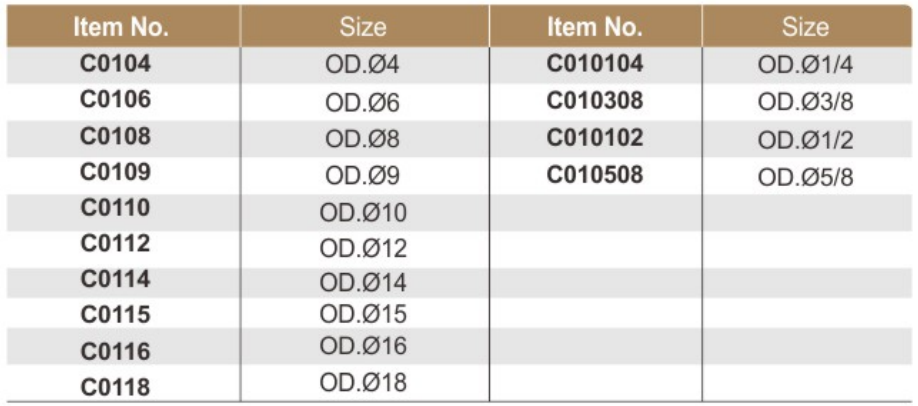 | Item No. | Size | Item No. | Size |
|---|---|---|---|
| C0104 | OD.Ø4 | C010104 | OD.Ø1/4 |
| C0106 | OD.Ø6 | C010308 | OD.Ø3/8 |
| C0108 | OD.Ø8 | C010102 | OD.Ø1/2 |
| C0109 | OD.Ø9 | C010508 | OD.Ø5/8 |
| C0110 | OD.Ø10 | | |
| C0112 | OD.Ø12 | | |
| C0114 | OD.Ø14 | | |
| C0115 | OD.Ø15 | | |
| C0116 | OD.Ø16 | | |
| C0118 | OD.Ø18 | | |